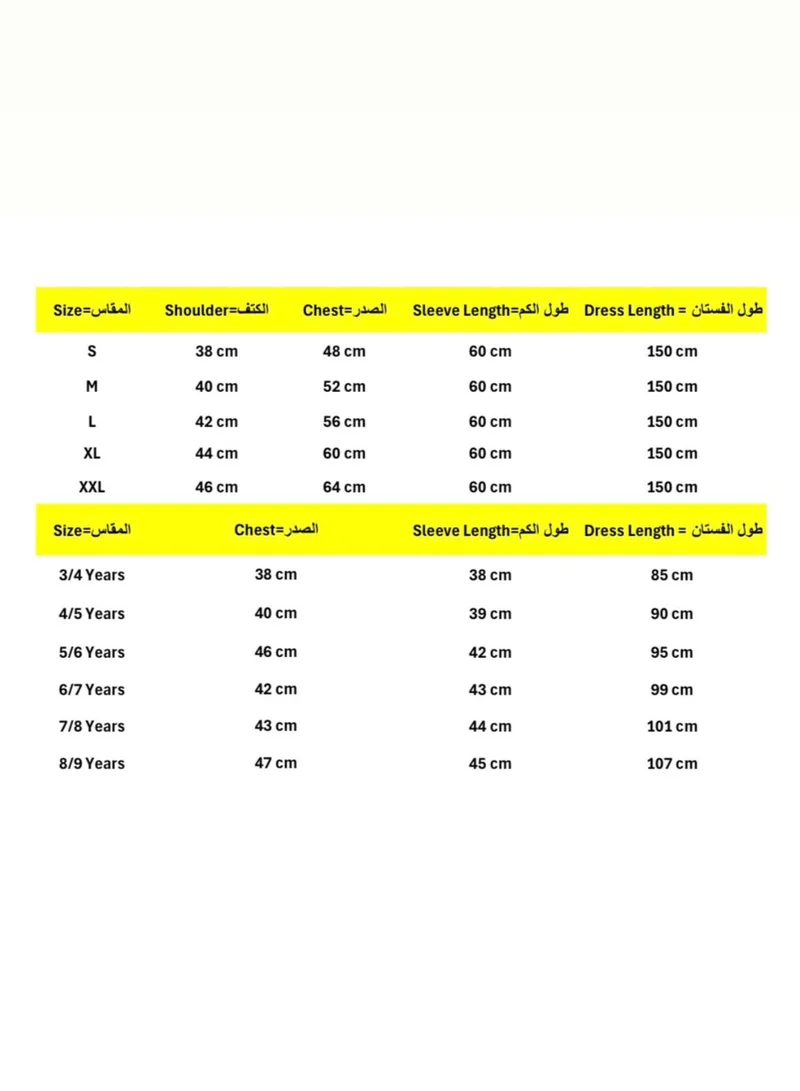 | Size=المقاس | Shoulder=الكتف | Chest=الصدر | Sleeve Length=طول الكم | Dress Length = طول الفستان |
|---|---|---|---|---|
| S | 38 cm | 48 cm | 60 cm | 150 cm |
| M | 40 cm | 52 cm | 60 cm | 150 cm |
| L | 42 cm | 56 cm | 60 cm | 150 cm |
| XL | 44 cm | 60 cm | 60 cm | 150 cm |
| XXL | 46 cm | 64 cm | 60 cm | 150 cm |

| Size=المقاس | Chest=الصدر | Sleeve Length=طول الكم | Dress Length = طول الفستان |
|---|---|---|---|
| 3/4 Years | 38 cm | 38 cm | 85 cm |
| 4/5 Years | 40 cm | 39 cm | 90 cm |
| 5/6 Years | 46 cm | 42 cm | 95 cm |
| 6/7 Years | 42 cm | 43 cm | 99 cm |
| 7/8 Years | 43 cm | 44 cm | 101 cm |
| 8/9 Years | 47 cm | 45 cm | 107 cm |